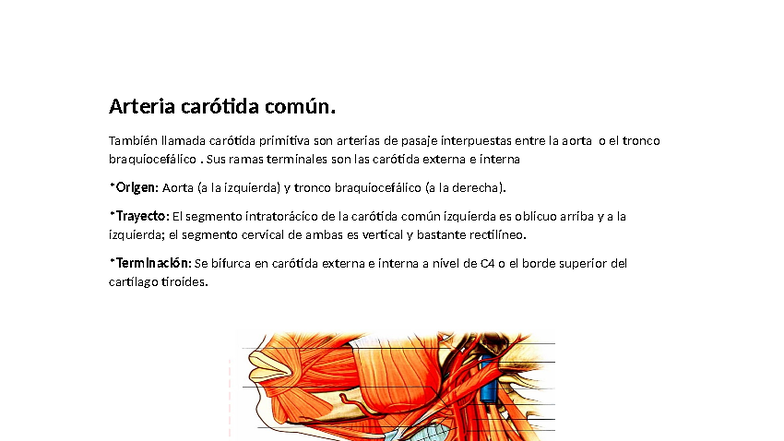 Arteria carótida común.

También llamada carótida primitiva son arterias de pasaje interpuestas entre la aorta o el tronco braquiocefálico . Sus ramas terminales son las carótida externa e interna

*Origen: Aorta (a la izquierda) y tronco braquiocefálico (a la derecha).

*Trayecto: El segmento intratorácico de la carótida común izquierda es oblicuo arriba y a la izquierda; el segmento cervical de ambas es vertical y bastante rectilíneo.

*Terminación: Se bifurca en carótida externa e interna a nivel de C4 o el borde superior del cartílago tiroides.